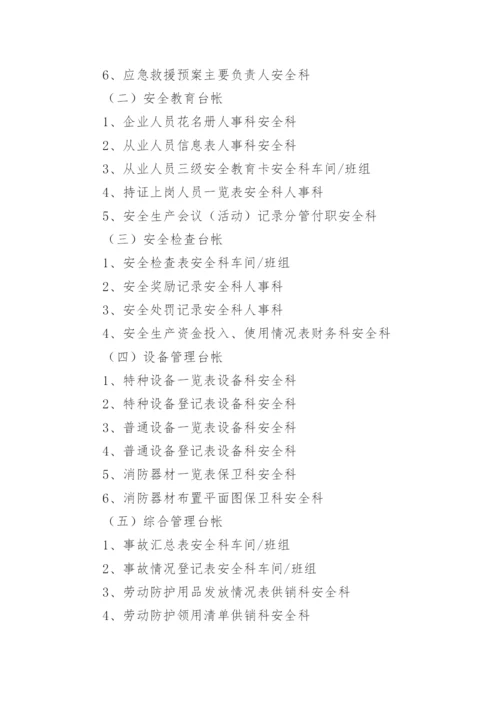 6、应急救援预案主要负责人安全科

（二）安全教育台帐

1、企业人员花名册人事科安全科

2、从业人员信息表人事科安全科

3、从业人员三级安全教育卡安全科车间/班组

4、持证上岗人员一览表安全科人事科

5、安全生产会议（活动）记录分管付职安全科

（三）安全检查台帐

1、安全检查表安全科车间/班组

2、安全奖励记录安全科人事科

3、安全处罚记录安全科人事科

4、安全生产资金投入、使用情况表财务科安全科

（四）设备管理台帐

1、特种设备一览表设备科安全科

2、特种设备登记表设备科安全科

3、普通设备一览表设备科安全科

4、普通设备登记表设备科安全科

5、消防器材一览表保卫科安全科

6、消防器材布置平面图保卫科安全科

（五）综合管理台帐

1、事故汇总表安全科车间/班组

2、事故情况登记表安全科车间/班组

3、劳动防护用品发放情况表供销科安全科

4、劳动防护领用清单供销科安全科